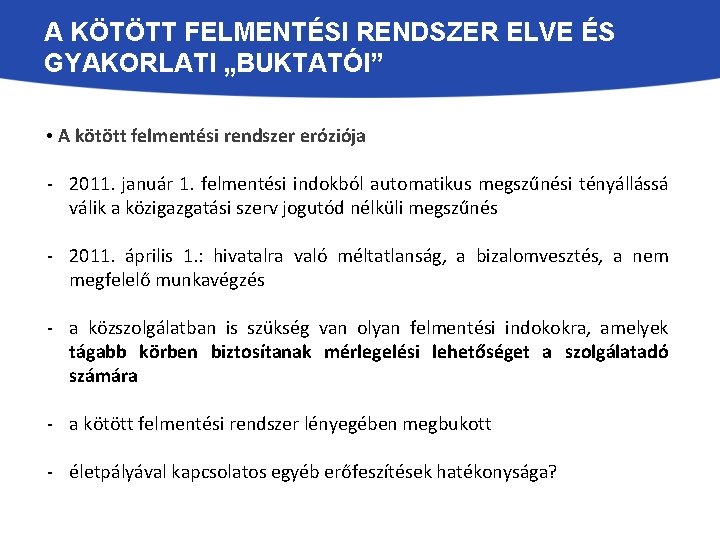 A KÖTÖTT FELMENTÉSI RENDSZER ELVE ÉS GYAKORLATI „BUKTATÓI”

• A kötött felmentési rendszer eróziója

- 2011. január 1. felmentési indokból automatikus megszűnési tényállássá válik a közigazgatási szerv jogutód nélküli megszűnés

- 2011. április 1.: hivatalra való méltatlanság, a bizalomvesztés, a nem megfelelő munkavégzés

- a közszolgálatban is szükség van olyan felmentési indokokra, amelyek tágabb körben biztosítanak mérlegelési lehetőséget a szolgálatadó számára

- a kötött felmentési rendszer lényegében megbukott

- életpályával kapcsolatos egyéb erőfeszítések hatékonysága?